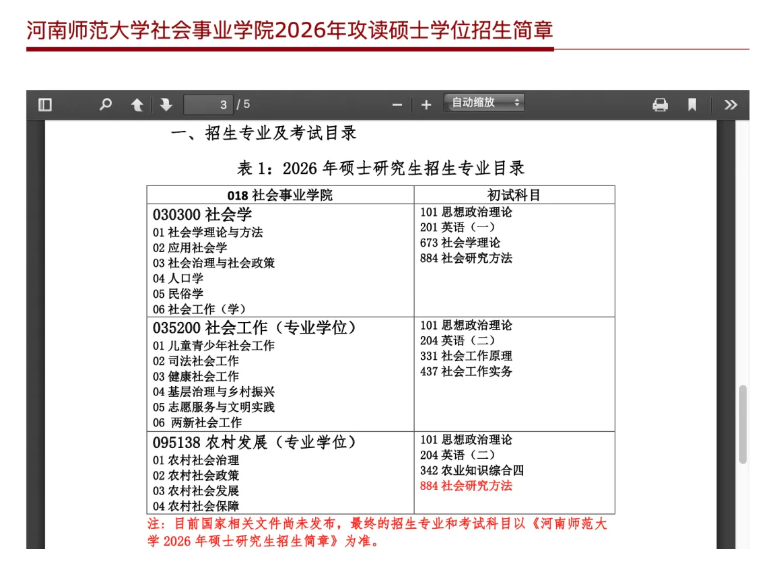 河南师范大学社会事业学院2026年攻读硕士学位招生简章

3 / 5

自动缩放

一、招生专业及考试目录

表 1：2026 年硕士研究生招生专业目录

| 018 社会事业学院 | 初试科目 |
|---|---|
| 030300 社会学<br>01 社会学理论与方法<br>02 应用社会学<br>03 社会治理与社会政策<br>04 人口学<br>05 民俗学<br>06 社会工作（学） | 101 思想政治理论<br>201 英语（一）<br>673 社会学理论<br>884 社会研究方法 |
| 035200 社会工作（专业学位）<br>01 儿童青少年社会工作<br>02 司法社会工作<br>03 健康社会工作<br>04 基层治理与乡村振兴<br>05 志愿服务与文明实践<br>06 两新社会工作 | 101 思想政治理论<br>204 英语（二）<br>331 社会工作原理<br>437 社会工作实务 |
| 095138 农村发展（专业学位）<br>01 农村社会治理<br>02 农村社会政策<br>03 农村社会发展<br>04 农村社会保障 | 101 思想政治理论<br>204 英语（二）<br>342 农业知识综合四<br>884 社会研究方法 |

注：目前国家相关文件尚未发布，最终的招生专业和考试科目以《河南师范大学 2026 年硕士研究生招生简章》为准。